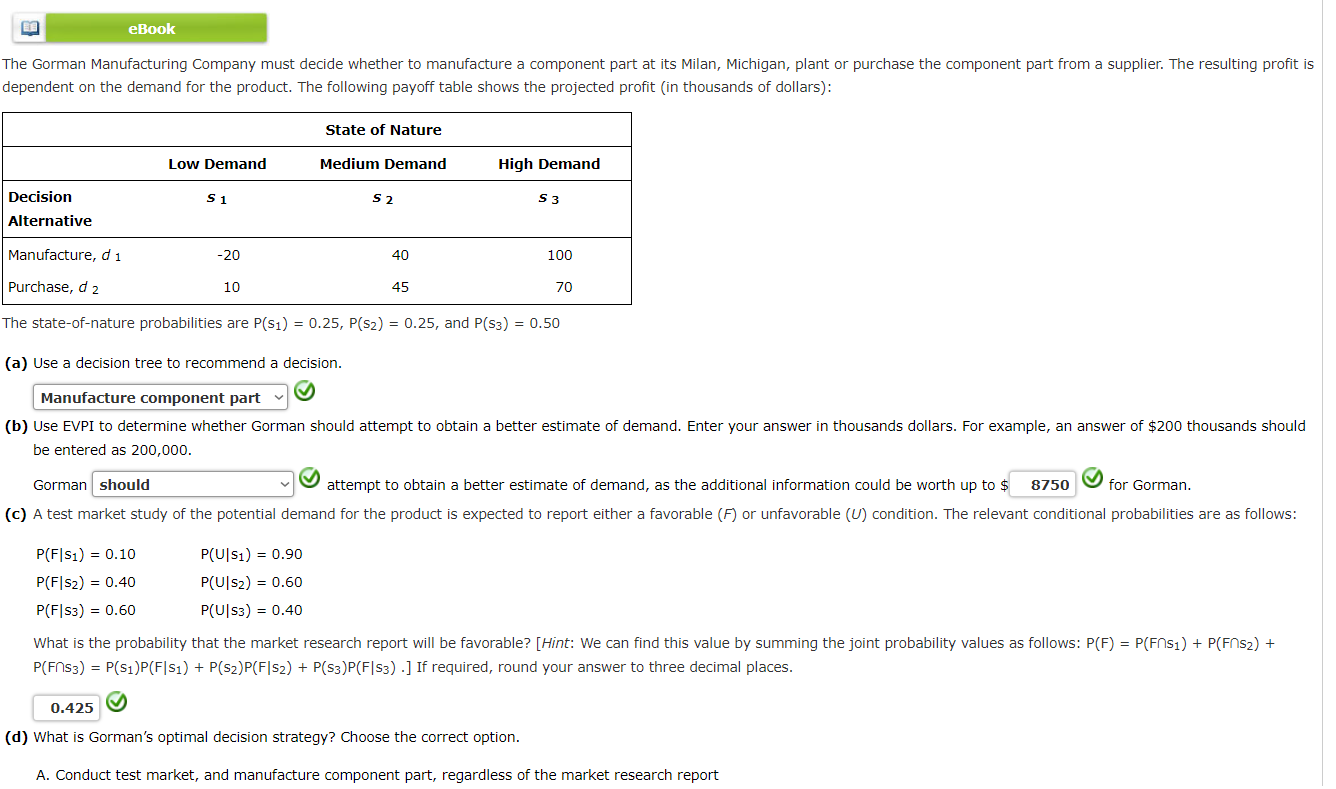 eBook

The Gorman Manufacturing Company must decide whether to manufacture a component part at its Milan, Michigan, plant or purchase the component part from a supplier. The resulting profit is dependent on the demand for the product. The following payoff table shows the projected profit (in thousands of dollars):

| | State of Nature | | |
|---|---|---|---|
| | Low Demand | Medium Demand | High Demand |
| Decision Alternative | $s_1$ | $s_2$ | $s_3$ |
| Manufacture, $d_1$ | -20 | 40 | 100 |
| Purchase, $d_2$ | 10 | 45 | 70 |

The state-of-nature probabilities are $P(s_1) = 0.25$, $P(s_2) = 0.25$, and $P(s_3) = 0.50$

(a) Use a decision tree to recommend a decision.

Manufacture component part

(b) Use EVPI to determine whether Gorman should attempt to obtain a better estimate of demand. Enter your answer in thousands dollars. For example, an answer of $200 thousands should be entered as 200,000.

Gorman should attempt to obtain a better estimate of demand, as the additional information could be worth up to $ 8750 for Gorman.

(c) A test market study of the potential demand for the product is expected to report either a favorable (F) or unfavorable (U) condition. The relevant conditional probabilities are as follows:

$P(F|s_1) = 0.10$ $P(U|s_1) = 0.90$
$P(F|s_2) = 0.40$ $P(U|s_2) = 0.60$
$P(F|s_3) = 0.60$ $P(U|s_3) = 0.40$

What is the probability that the market research report will be favorable? [Hint: We can find this value by summing the joint probability values as follows: $P(F) = P(F \cap s_1) + P(F \cap s_2) + P(F \cap s_3) = P(s_1)P(F|s_1) + P(s_2)P(F|s_2) + P(s_3)P(F|s_3)$ .] If required, round your answer to three decimal places.

0.425

(d) What is Gorman's optimal decision strategy? Choose the correct option.

A. Conduct test market, and manufacture component part, regardless of the market research report